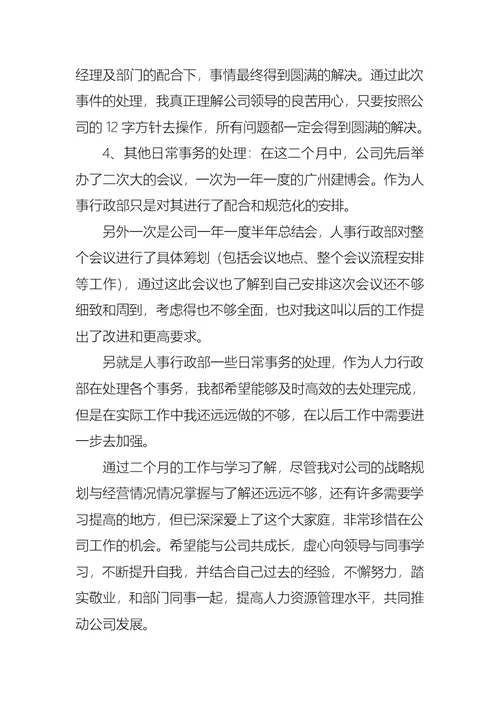 经理及部门的配合下，事情最终得到圆满的解决。通过此次事件的处理，我真正理解公司领导的良苦用心，只要按照公司的 12 字方针去操作，所有问题都一定会得到圆满的解决。

4、其他日常事务的处理：在这二个月中，公司先后举办了二次大的会议，一次为一年一度的广州建博会。作为人事行政部只是对其进行了配合和规范化的安排。

另外一次是公司一年一度半年总结会，人事行政部对整个会议进行了具体筹划（包括会议地点、整个会议流程安排等工作），通过这此会议也了解到自己安排这次会议还不够细致和周到，考虑得也不够全面，也对我这叫以后的工作提出了改进和更高要求。

另就是人事行政部一些日常事务的处理，作为人力行政部在处理各个事务，我都希望能够及时高效的去处理完成，但是在实际工作中我还远远做的不够，在以后工作中需要进一步去加强。

通过二个月的工作与学习了解，尽管我对公司的战略规划与经营情况情况掌握与了解还远远不够，还有许多需要学习提高的地方，但已深深爱上了这个大家庭，非常珍惜在公司工作的机会。希望能与公司共成长，虚心向领导与同事学习，不断提升自我，并结合自己过去的经验，不懈努力，踏实敬业，和部门同事一起，提高人力资源管理水平，共同推动公司发展。